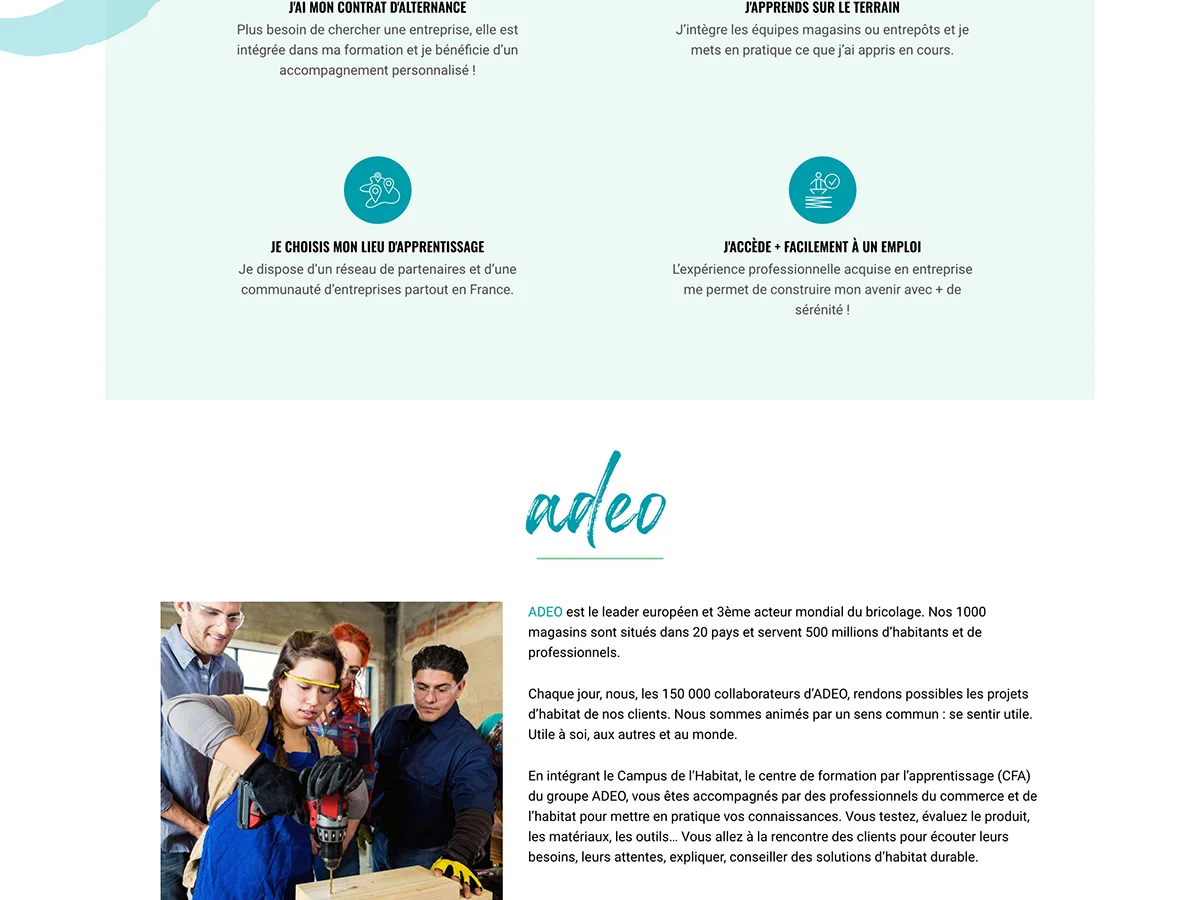 J'AI MON CONTRAT D'ALTERNANCE
Plus besoin de chercher une entreprise, elle est intégrée dans ma formation et je bénéficie d'un accompagnement personnalisé !

J'APPRENDS SUR LE TERRAIN
J'intègre les équipes magasins ou entrepôts et je mets en pratique ce que j'ai appris en cours.

JE CHOISIS MON LIEU D'APPRENTISSAGE
Je dispose d'un réseau de partenaires et d'une communauté d'entreprises partout en France.

J'ACCÈDE + FACILEMENT À UN EMPLOI
L'expérience professionnelle acquise en entreprise me permet de construire mon avenir avec + de sérénité !

adeo

ADEO est le leader européen et 3ème acteur mondial du bricolage. Nos 1000 magasins sont situés dans 20 pays et servent 500 millions d'habitants et de professionnels.

Chaque jour, nous, les 150 000 collaborateurs d'ADEO, rendons possibles les projets d'habitat de nos clients. Nous sommes animés par un sens commun : se sentir utile. Utile à soi, aux autres et au monde.

En intégrant le Campus de l'Habitat, le centre de formation par l'apprentissage (CFA) du groupe ADEO, vous êtes accompagnés par des professionnels du commerce et de l'habitat pour mettre en pratique vos connaissances. Vous testez, évaluez le produit, les matériaux, les outils… Vous allez à la rencontre des clients pour écouter leurs besoins, leurs attentes, expliquer, conseiller des solutions d'habitat durable.